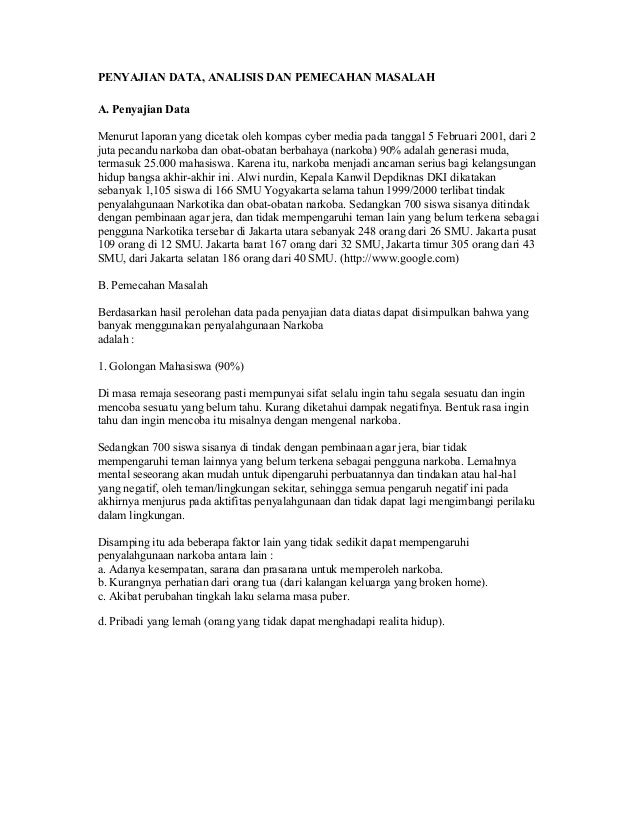 PENYAJIAN DATA, ANALISIS DAN PEMECAHAN MASALAH

A. Penyajian Data

Menurut laporan yang dicetak oleh kompas cyber media pada tanggal 5 Februari 2001, dari 2 juta pecandu narkoba dan obat-obatan berbahaya (narkoba) 90% adalah generasi muda, termasuk 25.000 mahasiswa. Karena itu, narkoba menjadi ancaman serius bagi kelangsungan hidup bangsa akhir-akhir ini. Alwi nurdin, Kepala Kanwil Depdiknas DKI dikatakan sebanyak 1,105 siswa di 166 SMU Yogyakarta selama tahun 1999/2000 terlibat tindak penyalahgunaan Narkotika dan obat-obatan narkoba. Sedangkan 700 siswa sisanya ditindak dengan pembinaan agar jera, dan tidak mempengaruhi teman lain yang belum terkena sebagai pengguna Narkotika tersebar di Jakarta utara sebanyak 248 orang dari 26 SMU. Jakarta pusat 109 orang di 12 SMU. Jakarta barat 167 orang dari 32 SMU, Jakarta timur 305 orang dari 43 SMU, dari Jakarta selatan 186 orang dari 40 SMU. (http://www.google.com)

B. Pemecahan Masalah

Berdasarkan hasil perolehan data pada penyajian data diatas dapat disimpulkan bahwa yang banyak menggunakan penyalahgunaan Narkoba
adalah :

1. Golongan Mahasiswa (90%)

Di masa remaja seseorang pasti mempunyai sifat selalu ingin tahu segala sesuatu dan ingin mencoba sesuatu yang belum tahu. Kurang diketahui dampak negatifnya. Bentuk rasa ingin tahu dan ingin mencoba itu misalnya dengan mengenal narkoba.

Sedangkan 700 siswa sisanya di tindak dengan pembinaan agar jera, biar tidak mempengaruhi teman lainnya yang belum terkena sebagai pengguna narkoba. Lemahnya mental seseorang akan mudah untuk dipengaruhi perbuatannya dan tindakan atau hal-hal yang negatif, oleh teman/lingkungan sekitar, sehingga semua pengaruh negatif ini pada akhirnya menjurus pada aktifitas penyalahgunaan dan tidak dapat lagi mengimbangi perilaku dalam lingkungan.

Disamping itu ada beberapa faktor lain yang tidak sedikit dapat mempengaruhi penyalahgunaan narkoba antara lain :
a. Adanya kesempatan, sarana dan prasarana untuk memperoleh narkoba.
b. Kurangnya perhatian dari orang tua (dari kalangan keluarga yang broken home).
c. Akibat perubahan tingkah laku selama masa puber.

d. Pribadi yang lemah (orang yang tidak dapat menghadapi realita hidup).